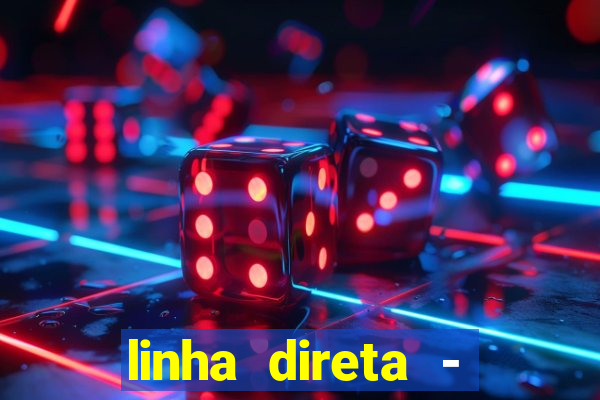 linha direta -